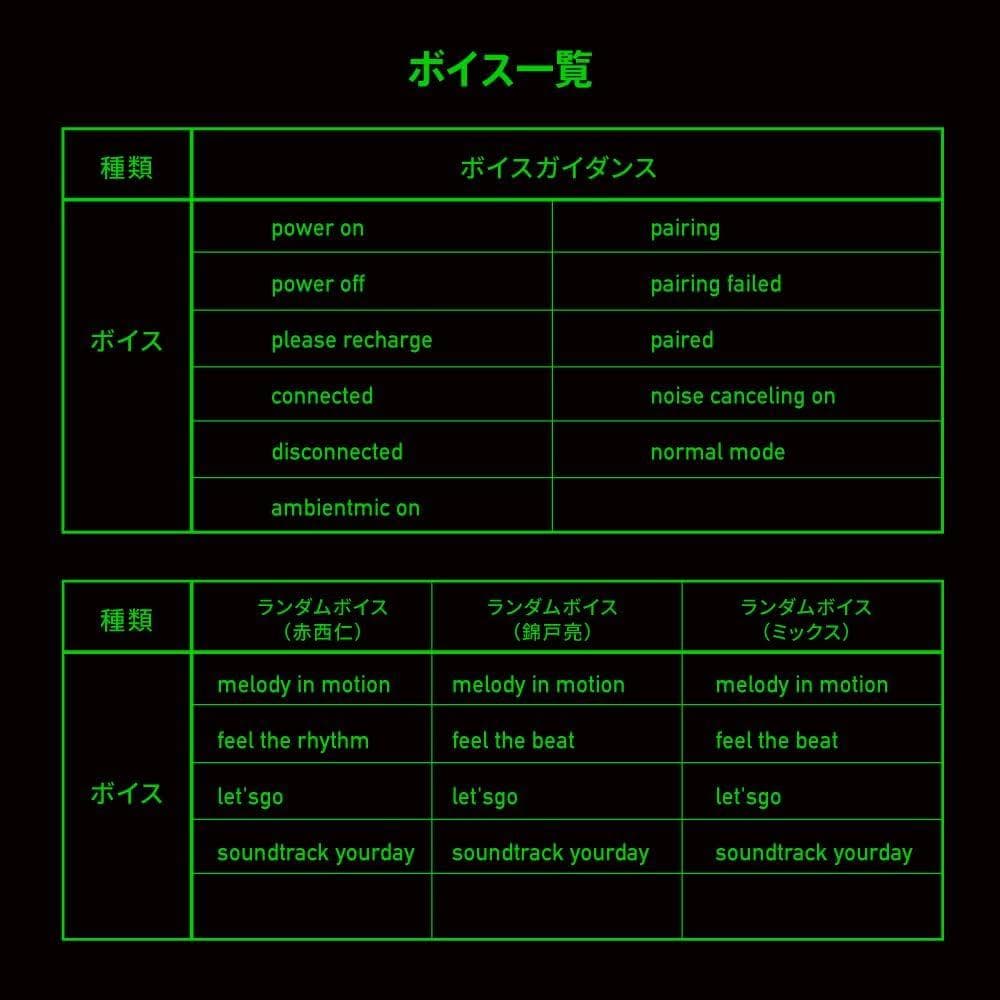 ボイス一覧

| 種類 | ボイスガイダンス | |
|---|---|---|
| ボイス | power on | pairing |
| | power off | pairing failed |
| | please recharge | paired |
| | connected | noise canceling on |
| | disconnected | normal mode |
| | ambientmic on | |

| 種類 | ランダムボイス（赤西仁） | ランダムボイス（錦戸亮） | ランダムボイス（ミックス） |
|---|---|---|---|
| ボイス | melody in motion | melody in motion | melody in motion |
| | feel the rhythm | feel the beat | feel the beat |
| | let'sgo | let'sgo | let'sgo |
| | soundtrack yourday | soundtrack yourday | soundtrack yourday |
| | | | |